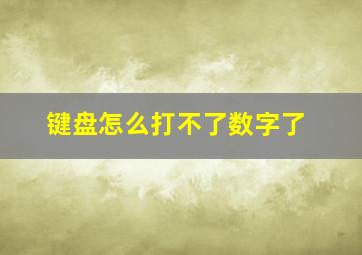 键盘怎么打不了数字了